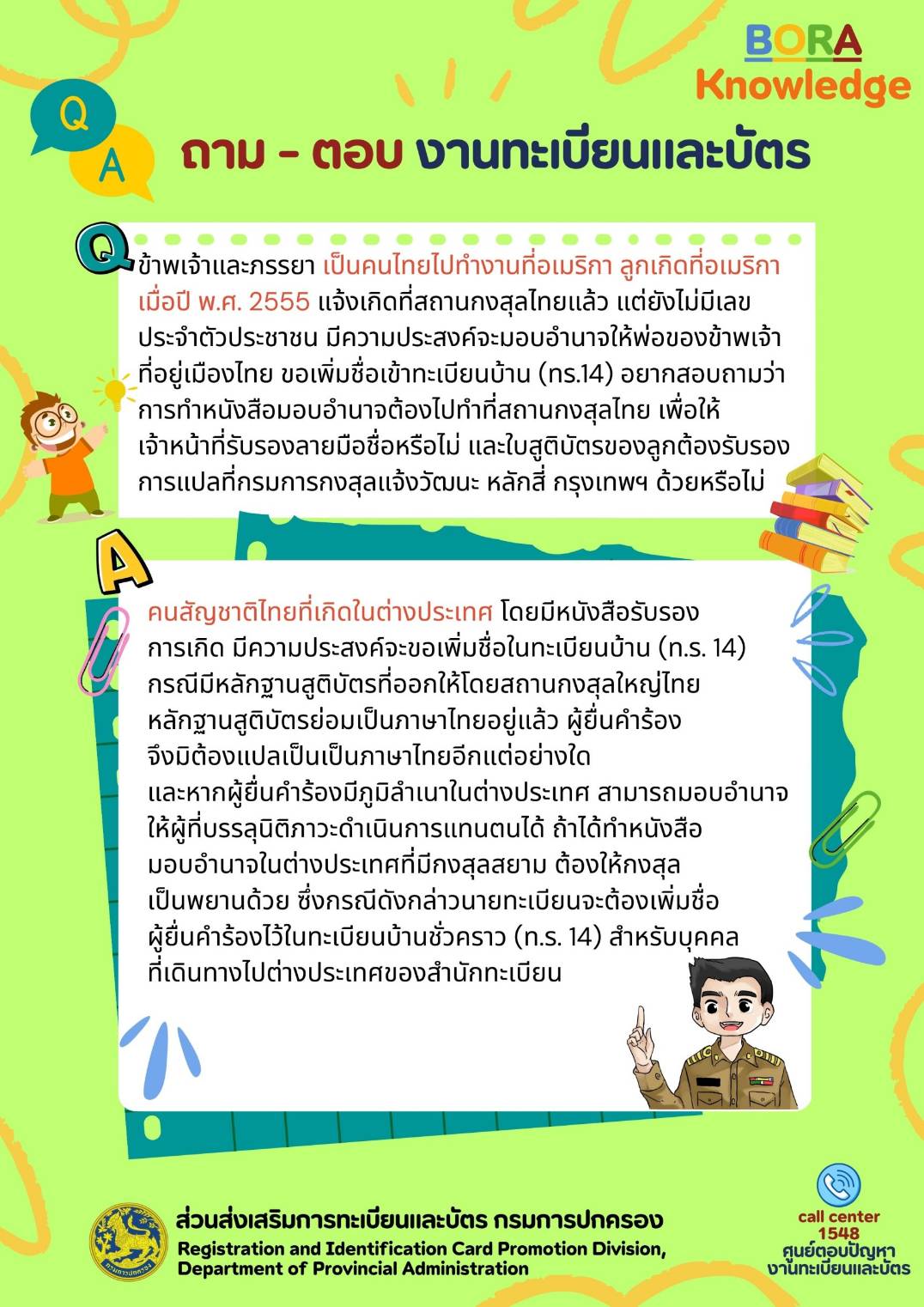 BORA
Knowledge

Q A

ถาม - ตอบ งานทะเบียนและบัตร

Q ข้าพเจ้าและภรรยา เป็นคนไทยไปทำงานที่อเมริกา ลูกเกิดที่อเมริกา เมื่อปี พ.ศ. 2555 แจ้งเกิดที่สถานกงสุลไทยแล้ว แต่ยังไม่มีเลขประจำตัวประชาชน มีความประสงค์จะมอบอำนาจให้พ่อของข้าพเจ้าที่อยู่เมืองไทย ขอเพิ่มชื่อเข้าทะเบียนบ้าน (ทร.14) อยากสอบถามว่า การทำหนังสือมอบอำนาจต้องไปทำที่สถานกงสุลไทย เพื่อให้เจ้าหน้าที่รับรองลายมือชื่อหรือไม่ และใบสูติบัตรของลูกต้องรับรองการแปลที่กรมการกงสุลแจ้งวัฒนะ หลักสี่ กรุงเทพฯ ด้วยหรือไม่

A

คนสัญชาติไทยที่เกิดในต่างประเทศ โดยมีหนังสือรับรองการเกิด มีความประสงค์จะขอเพิ่มชื่อในทะเบียนบ้าน (ท.ร. 14) กรณีมีหลักฐานสูติบัตรที่ออกให้โดยสถานกงสุลใหญ่ไทย หลักฐานสูติบัตรย่อมเป็นภาษาไทยอยู่แล้ว ผู้ยื่นคำร้องจึงมิต้องแปลเป็นเป็นภาษาไทยอีกแต่อย่างใด และหากผู้ยื่นคำร้องมีภูมิลำเนาในต่างประเทศ สามารถมอบอำนาจให้ผู้ที่บรรลุนิติภาวะดำเนินการแทนตนได้ ถ้าได้ทำหนังสือมอบอำนาจในต่างประเทศที่มีกงสุลสยาม ต้องให้กงสุลเป็นพยานด้วย ซึ่งกรณีดังกล่าวนายทะเบียนจะต้องเพิ่มชื่อผู้ยื่นคำร้องไว้ในทะเบียนบ้านชั่วคราว (ท.ร. 14) สำหรับบุคคลที่เดินทางไปต่างประเทศของสำนักทะเบียน

ส่วนส่งเสริมการทะเบียนและบัตร กรมการปกครอง
Registration and Identification Card Promotion Division,
Department of Provincial Administration

call center
1548
ศูนย์ตอบปัญหา
งานทะเบียนและบัตร